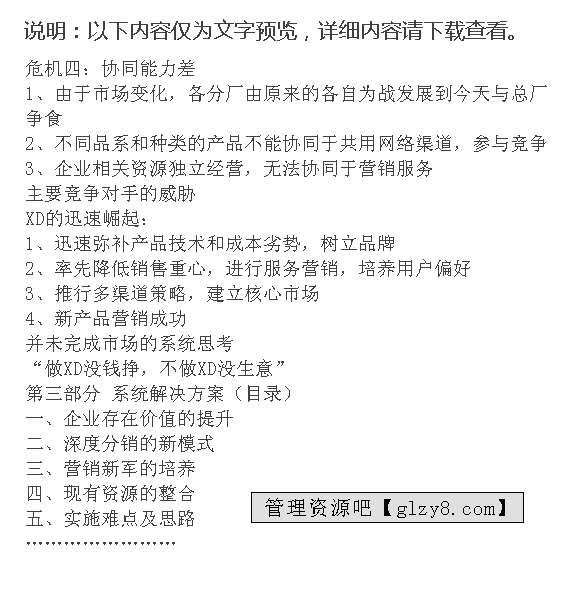 说明：以下内容仅为文字预览，详细内容请下载查看。

危机四：协同能力差
1、由于市场变化，各分厂由原来的各自为战发展到今天与总厂争食
2、不同品系和种类的产品不能协同于共用网络渠道，参与竞争
3、企业相关资源独立经营，无法协同于营销服务
主要竞争对手的威胁
XD的迅速崛起：
1、迅速弥补产品技术和成本劣势，树立品牌
2、率先降低销售重心，进行服务营销，培养用户偏好
3、推行多渠道策略，建立核心市场
4、新产品营销成功
并未完成市场的系统思考
“做XD没钱挣，不做XD没生意”
第三部分 系统解决方案（目录）
一、企业存在价值的提升
二、深度分销的新模式
三、营销新军的培养
四、现有资源的整合
五、实施难点及思路
……………………

管理资源吧【glzy8.com】